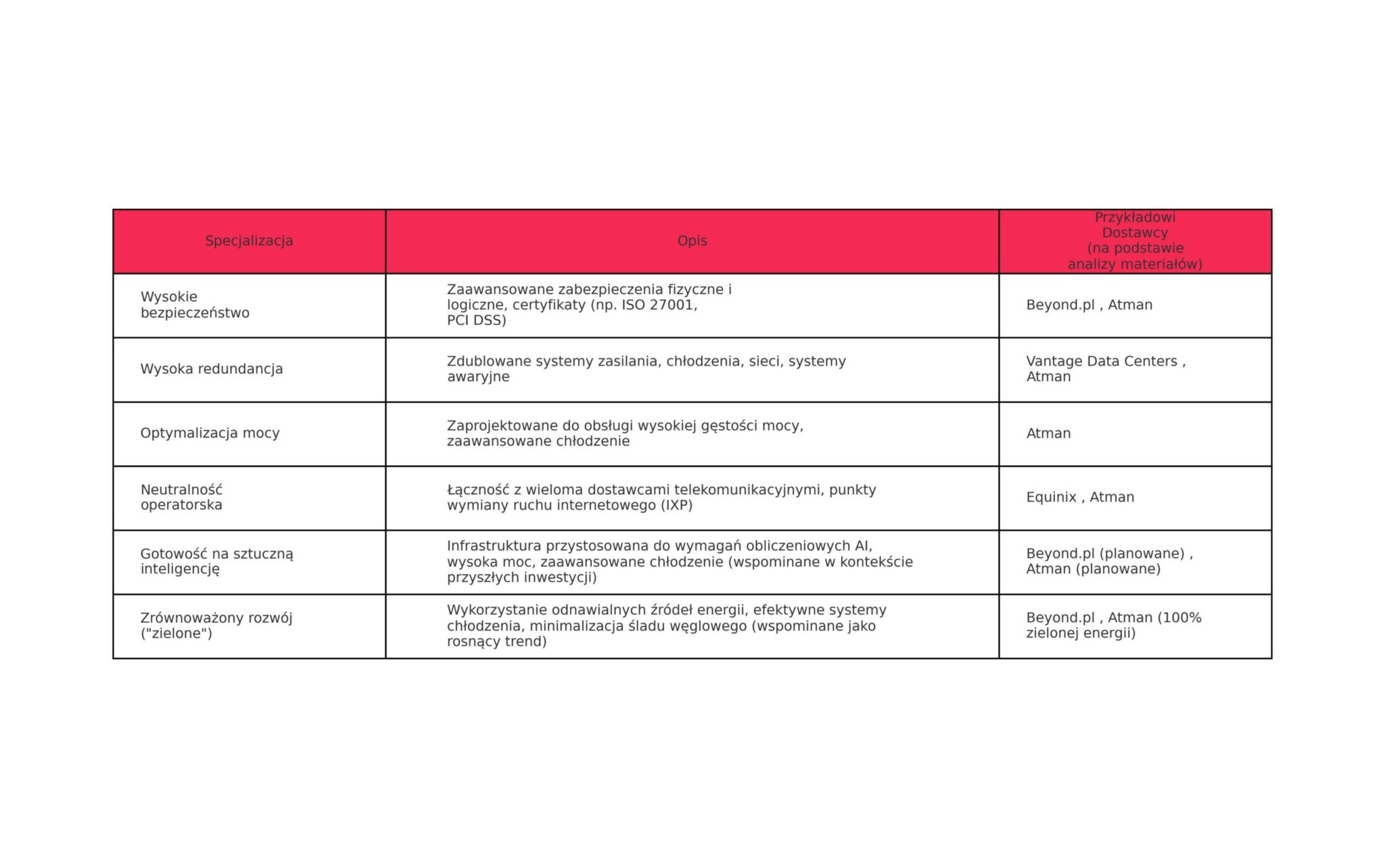 | Specjalizacja | Opis | Przykładowi Dostawcy (na podstawie analizy materiałów) |
|---|---|---|
| Wysokie bezpieczeństwo | Zaawansowane zabezpieczenia fizyczne i logiczne, certyfikaty (np. ISO 27001, PCI DSS) | Beyond.pl , Atman |
| Wysoka redundancja | Zdublowane systemy zasilania, chłodzenia, sieci, systemy awaryjne | Vantage Data Centers , Atman |
| Optymalizacja mocy | Zaprojektowane do obsługi wysokiej gęstości mocy, zaawansowane chłodzenie | Atman |
| Neutralność operatorska | Łączność z wieloma dostawcami telekomunikacyjnymi, punkty wymiany ruchu internetowego (IXP) | Equinix , Atman |
| Gotowość na sztuczną inteligencję | Infrastruktura przystosowana do wymagań obliczeniowych AI, wysoka moc, zaawansowane chłodzenie (wspominane w kontekście przyszłych inwestycji) | Beyond.pl (planowane) , Atman (planowane) |
| Zrównoważony rozwój ("zielone") | Wykorzystanie odnawialnych źródeł energii, efektywne systemy chłodzenia, minimalizacja śladu węglowego (wspominane jako rosnący trend) | Beyond.pl , Atman (100% zielonej energii) |